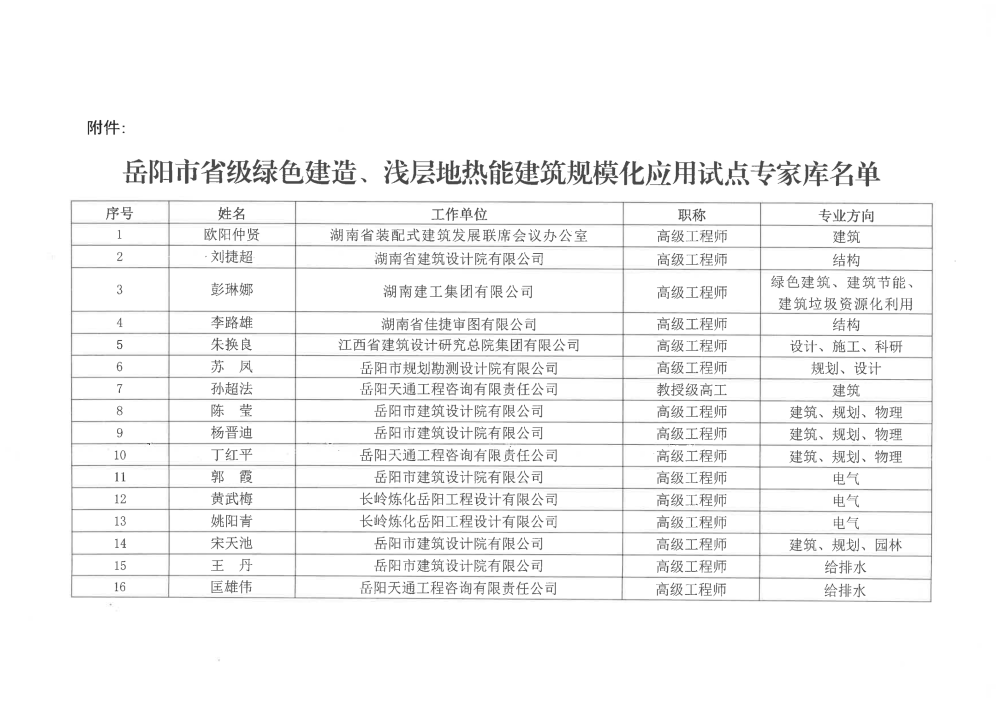 附件:

岳阳市省级绿色建造、浅层地热能建筑规模化应用试点专家库名单

| 序号 | 姓名 | 工作单位 | 职称 | 专业方向 |
|---|---|---|---|---|
| 1 | 欧阳仲贤 | 湖南省装配式建筑发展联席会议办公室 | 高级工程师 | 建筑 |
| 2 | 刘捷超 | 湖南省建筑设计院有限公司 | 高级工程师 | 结构 |
| 3 | 彭琳娜 | 湖南建工集团有限公司 | 高级工程师 | 绿色建筑、建筑节能、建筑垃圾资源化利用 |
| 4 | 李路雄 | 湖南省佳捷审图有限公司 | 高级工程师 | 结构 |
| 5 | 朱换良 | 江西省建筑设计研究总院集团有限公司 | 高级工程师 | 设计、施工、科研 |
| 6 | 苏　凤 | 岳阳市规划勘测设计院有限公司 | 高级工程师 | 规划、设计 |
| 7 | 孙超法 | 岳阳天通工程咨询有限责任公司 | 教授级高工 | 建筑 |
| 8 | 陈　莹 | 岳阳市建筑设计院有限公司 | 高级工程师 | 建筑、规划、物理 |
| 9 | 杨晋迪 | 岳阳市建筑设计院有限公司 | 高级工程师 | 建筑、规划、物理 |
| 10 | 丁红平 | 岳阳天通工程咨询有限责任公司 | 高级工程师 | 建筑、规划、物理 |
| 11 | 郭　霞 | 岳阳市建筑设计院有限公司 | 高级工程师 | 电气 |
| 12 | 黄武梅 | 长岭炼化岳阳工程设计有限公司 | 高级工程师 | 电气 |
| 13 | 姚阳青 | 长岭炼化岳阳工程设计有限公司 | 高级工程师 | 电气 |
| 14 | 宋天池 | 岳阳市建筑设计院有限公司 | 高级工程师 | 建筑、规划、园林 |
| 15 | 王　丹 | 岳阳市建筑设计院有限公司 | 高级工程师 | 给排水 |
| 16 | 匡雄伟 | 岳阳天通工程咨询有限责任公司 | 高级工程师 | 给排水 |